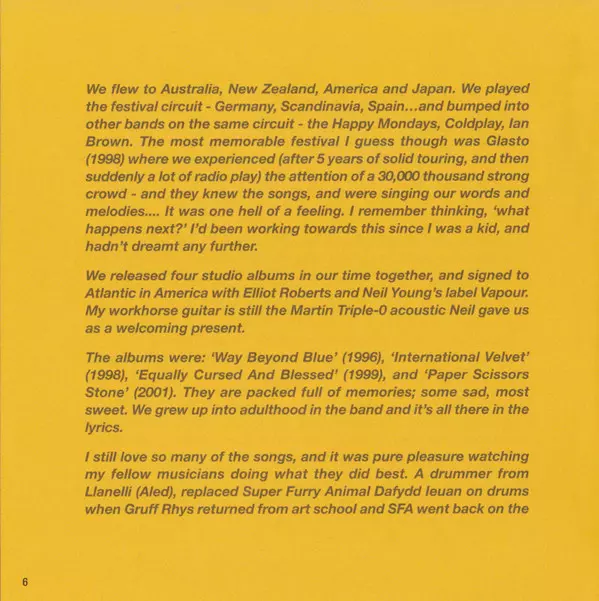 We flew to Australia, New Zealand, America and Japan. We played the festival circuit - Germany, Scandinavia, Spain...and bumped into other bands on the same circuit - the Happy Mondays, Coldplay, Ian Brown. The most memorable festival I guess though was Glasto (1998) where we experienced (after 5 years of solid touring, and then suddenly a lot of radio play) the attention of a 30,000 thousand strong crowd - and they knew the songs, and were singing our words and melodies.... It was one hell of a feeling. I remember thinking, 'what happens next?' I'd been working towards this since I was a kid, and hadn't dreamt any further.

We released four studio albums in our time together, and signed to Atlantic in America with Elliot Roberts and Neil Young's label Vapour. My workhorse guitar is still the Martin Triple-0 acoustic Neil gave us as a welcoming present.

The albums were: 'Way Beyond Blue' (1996), 'International Velvet' (1998), 'Equally Cursed And Blessed' (1999), and 'Paper Scissors Stone' (2001). They are packed full of memories; some sad, most sweet. We grew up into adulthood in the band and it's all there in the lyrics.

I still love so many of the songs, and it was pure pleasure watching my fellow musicians doing what they did best. A drummer from Llanelli (Aled), replaced Super Furry Animal Dafydd Ieuan on drums when Gruff Rhys returned from art school and SFA went back on the

6